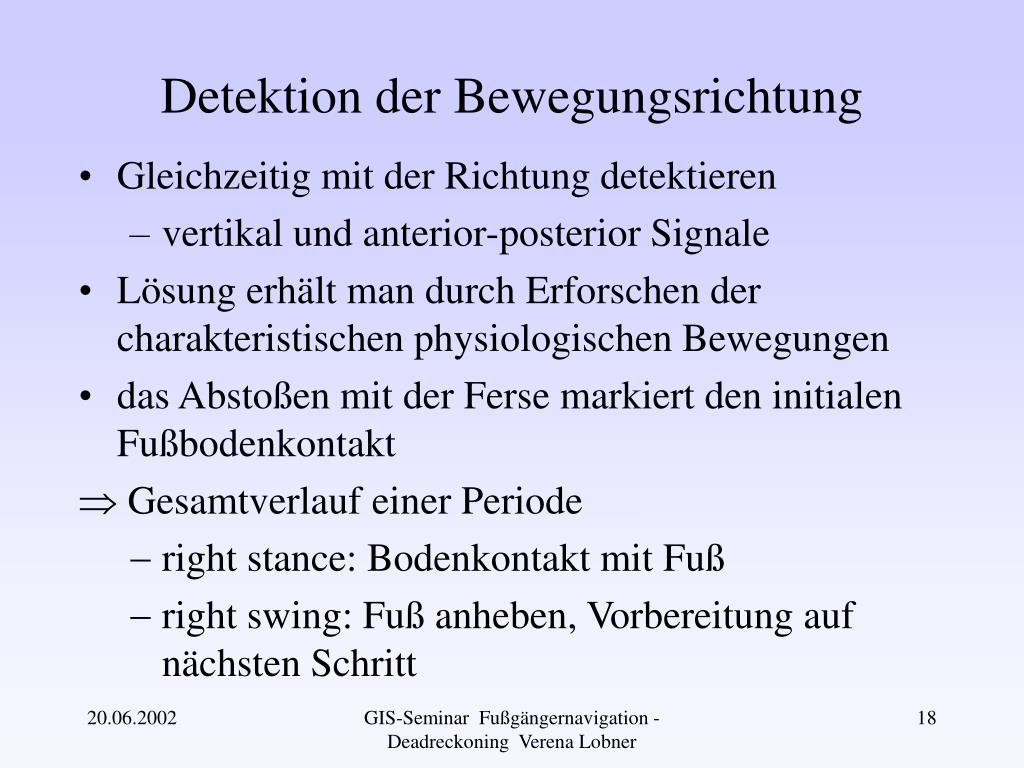 Detektion der Bewegungsrichtung

• Gleichzeitig mit der Richtung detektieren
– vertikal und anterior-posterior Signale

• Lösung erhält man durch Erforschen der charakteristischen physiologischen Bewegungen

• das Abstoßen mit der Ferse markiert den initialen Fußbodenkontakt

$\Rightarrow$ Gesamtverlauf einer Periode
– right stance: Bodenkontakt mit Fuß
– right swing: Fuß anheben, Vorbereitung auf nächsten Schritt

20.06.2002

GIS-Seminar Fußgängernavigation - Deadreckoning Verena Lobner

18